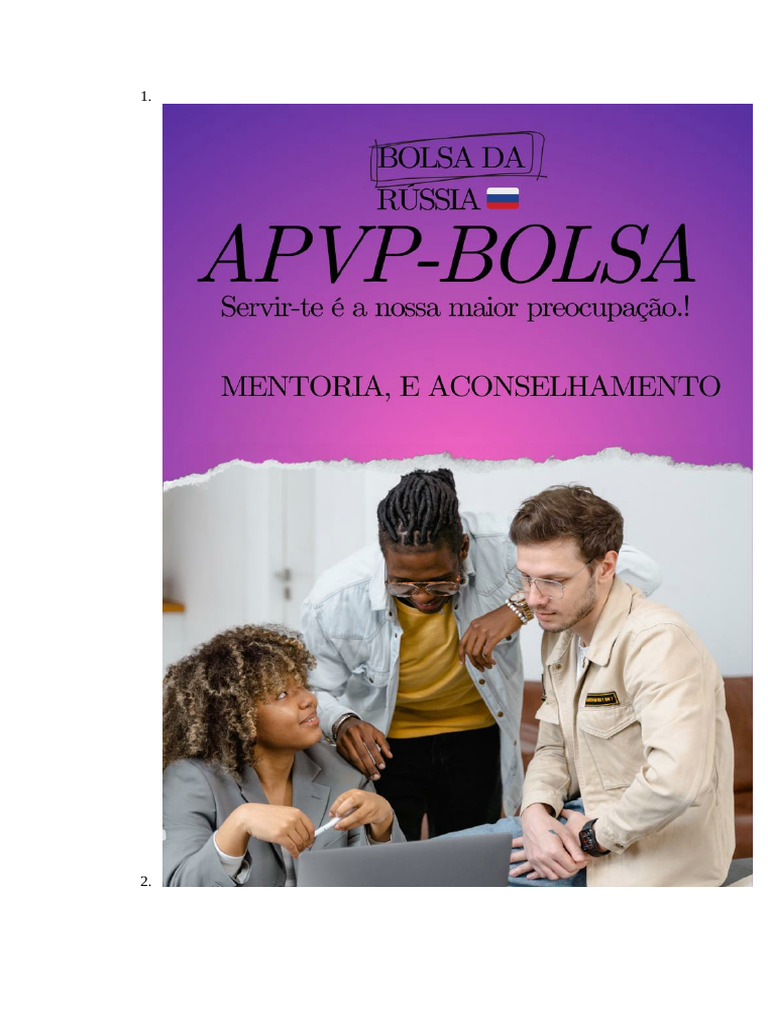 1.

BOLSA DA
RÚSSIA

APVP-BOLSA

Servir-te é a nossa maior preocupação.!

MENTORIA, E ACONSELHAMENTO

2.